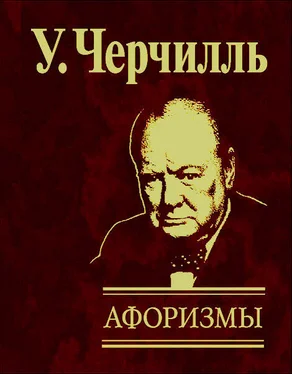 У. Черчилль

АФОРИЗМЫ